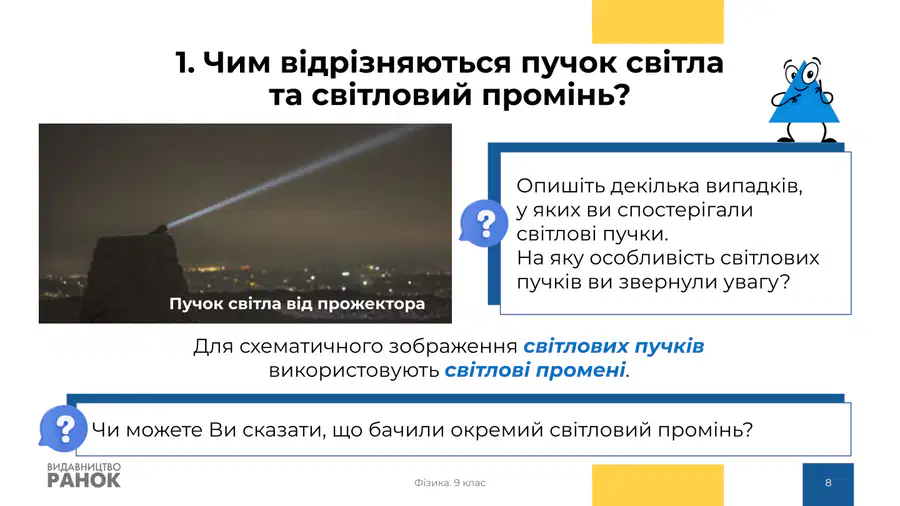 1. Чим відрізняються пучок світла та світловий промінь?

Пучок світла від прожектора

Опишіть декілька випадків, у яких ви спостерігали світлові пучки. На яку особливість світлових пучків ви звернули увагу?

Для схематичного зображення світлових пучків використовують світлові промені.

Чи можете Ви сказати, що бачили окремий світловий промінь?

ВИДАВНИЦТВО
РАНОК

Фізика. 9 клас

8